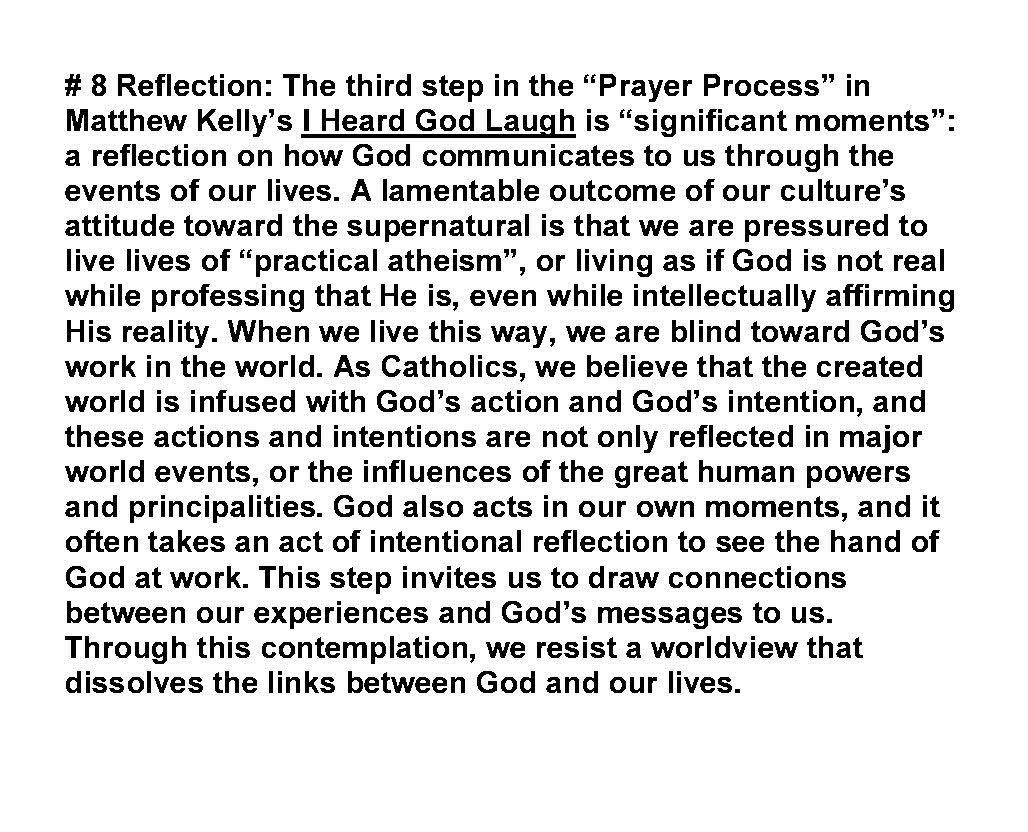 # 8 Reflection: The third step in the “Prayer Process” in Matthew Kelly’s I Heard God Laugh is “significant moments”: a reflection on how God communicates to us through the events of our lives. A lamentable outcome of our culture’s attitude toward the supernatural is that we are pressured to live lives of “practical atheism”, or living as if God is not real while professing that He is, even while intellectually affirming His reality. When we live this way, we are blind toward God’s work in the world. As Catholics, we believe that the created world is infused with God’s action and God’s intention, and these actions and intentions are not only reflected in major world events, or the influences of the great human powers and principalities. God also acts in our own moments, and it often takes an act of intentional reflection to see the hand of God at work. This step invites us to draw connections between our experiences and God’s messages to us. Through this contemplation, we resist a worldview that dissolves the links between God and our lives.